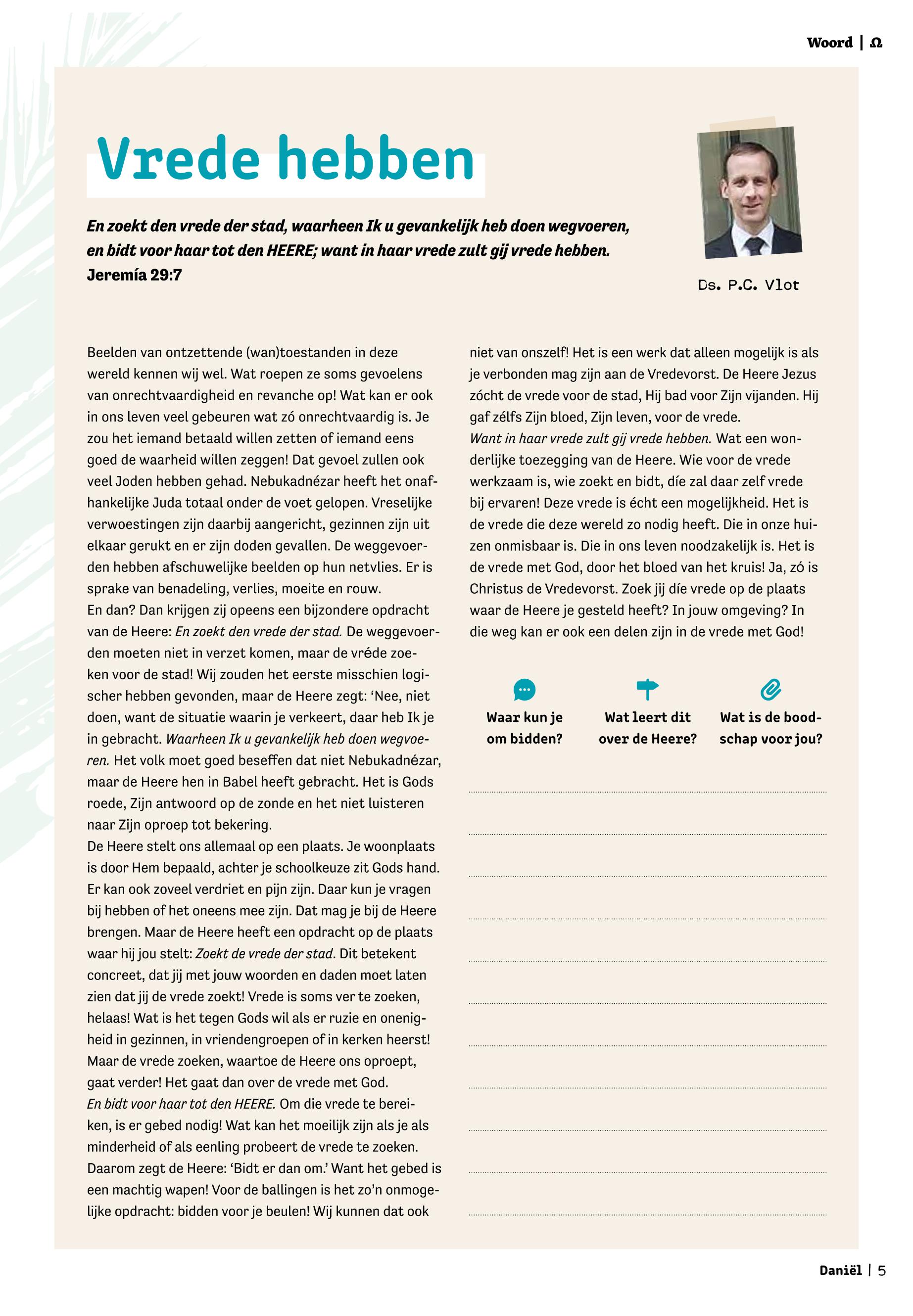 Woord | Ω

Vrede hebben

En zoekt den vrede der stad, waarheen Ik u gevankelijk heb doen wegvoeren, en bidt voor haar tot den HEERE; want in haar vrede zult gij vrede hebben.
Jeremía 29:7

Ds. P.C. Vlot

Beelden van ontzettende (wan)toestanden in deze wereld kennen wij wel. Wat roepen ze soms gevoelens van onrechtvaardigheid en revanche op! Wat kan er ook in ons leven veel gebeuren wat zó onrechtvaardig is. Je zou het iemand betaald willen zetten of iemand eens goed de waarheid willen zeggen! Dat gevoel zullen ook veel Joden hebben gehad. Nebukadnézar heeft het onafhankelijke Juda totaal onder de voet gelopen. Vreselijke verwoestingen zijn daarbij aangericht, gezinnen zijn uit elkaar gerukt en er zijn doden gevallen. De weggevoerden hebben afschuwelijke beelden op hun netvlies. Er is sprake van benadeling, verlies, moeite en rouw.
En dan? Dan krijgen zij opeens een bijzondere opdracht van de Heere: En zoekt den vrede der stad. De weggevoerden moeten niet in verzet komen, maar de vréde zoeken voor de stad! Wij zouden het eerste misschien logischer hebben gevonden, maar de Heere zegt: ‘Nee, niet doen, want de situatie waarin je verkeert, daar heb Ik je in gebracht. Waarheen Ik u gevankelijk heb doen wegvoeren. Het volk moet goed beseffen dat niet Nebukadnézar, maar de Heere hen in Babel heeft gebracht. Het is Gods roede, Zijn antwoord op de zonde en het niet luisteren naar Zijn oproep tot bekering.
De Heere stelt ons allemaal op een plaats. Je woonplaats is door Hem bepaald, achter je schoolkeuze zit Gods hand. Er kan ook zoveel verdriet en pijn zijn. Daar kun je vragen bij hebben of het oneens mee zijn. Dat mag je bij de Heere brengen. Maar de Heere heeft een opdracht op de plaats waar hij jou stelt: Zoekt de vrede der stad. Dit betekent concreet, dat jij met jouw woorden en daden moet laten zien dat jij de vrede zoekt! Vrede is soms ver te zoeken, helaas! Wat is het tegen Gods wil als er ruzie en onenigheid in gezinnen, in vriendengroepen of in kerken heerst! Maar de vrede zoeken, waartoe de Heere ons oproept, gaat verder! Het gaat dan over de vrede met God.
En bidt voor haar tot den HEERE. Om die vrede te bereiken, is er gebed nodig! Wat kan het moeilijk zijn als je als minderheid of als eenling probeert de vrede te zoeken. Daarom zegt de Heere: ‘Bidt er dan om.’ Want het gebed is een machtig wapen! Voor de ballingen is het zo’n onmogelijke opdracht: bidden voor je beulen! Wij kunnen dat ook niet van onszelf! Het is een werk dat alleen mogelijk is als je verbonden mag zijn aan de Vredevorst. De Heere Jezus zócht de vrede voor de stad, Hij bad voor Zijn vijanden. Hij gaf zélfs Zijn bloed, Zijn leven, voor de vrede.
Want in haar vrede zult gij vrede hebben. Wat een wonderlijke toezegging van de Heere. Wie voor de vrede werkzaam is, wie zoekt en bidt, díe zal daar zelf vrede bij ervaren! Deze vrede is écht een mogelijkheid. Het is de vrede die deze wereld zo nodig heeft. Die in onze huizen onmisbaar is. Die in ons leven noodzakelijk is. Het is de vrede met God, door het bloed van het kruis! Ja, zó is Christus de Vredevorst. Zoek jij díe vrede op de plaats waar de Heere je gesteld heeft? In jouw omgeving? In die weg kan er ook een delen zijn in de vrede met God!

Waar kun je om bidden?

Wat leert dit over de Heere?

Wat is de boodschap voor jou?

Daniël | 5